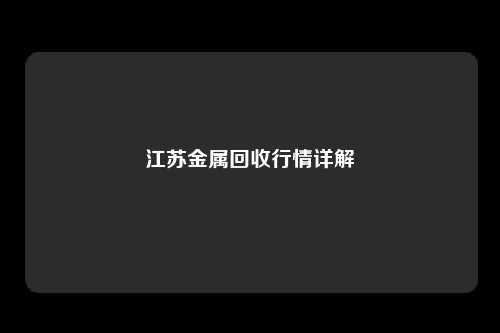 江苏金属回收行情详解